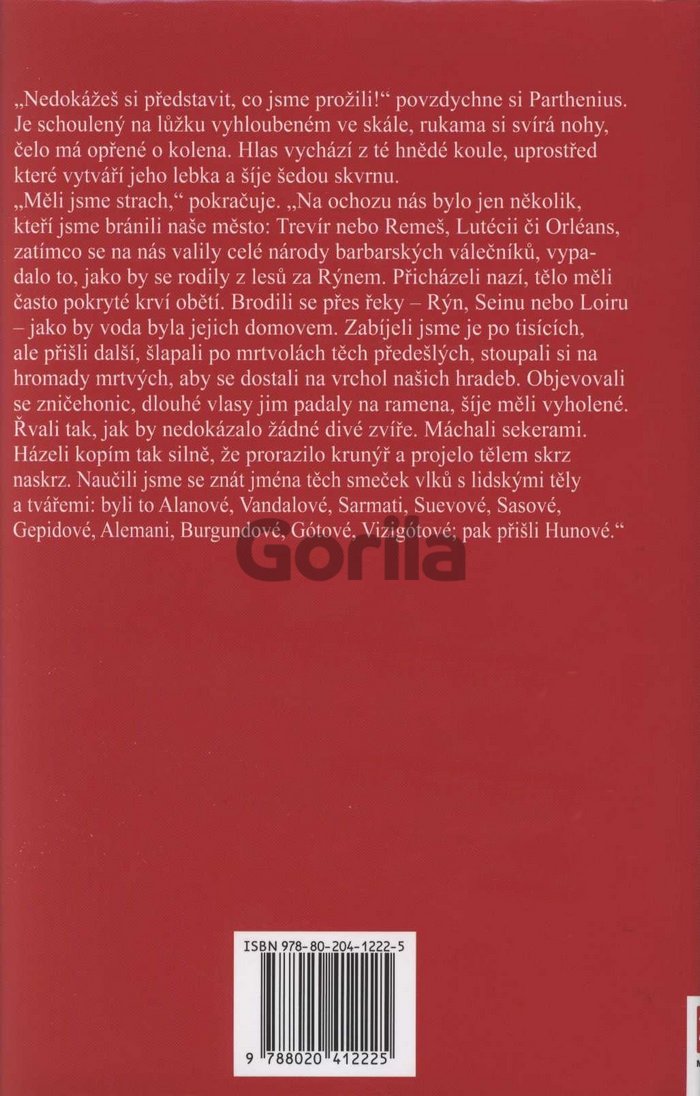 „Nedokážeš si představit, co jsme prožili!“ povzdychne si Parthenius. Je schoulený na lůžku vyhloubeném ve skále, rukama si svírá nohy, čelo má opřené o kolena. Hlas vychází z té hnědé koule, uprostřed které vytváří jeho lebka a šíje šedou skvrnu.
„Měli jsme strach,“ pokračuje. „Na ochozu nás bylo jen několik, kteří jsme bránili naše město: Trevír nebo Remeš, Lutécii či Orléans, zatímco se na nás valily celé národy barbarských válečníků, vypadalo to, jako by se rodily z lesů za Rýnem. Přicházeli nazí, tělo měli často pokryté krví obětí. Brodili se přes řeky – Rýn, Seinu nebo Loiru – jako by voda byla jejich domovem. Zabíjeli jsme je po tisících, ale přišli další, šlapali po mrtvolách těch předešlých, stoupali si na hromady mrtvých, aby se dostali na vrchol našich hradeb. Objevovali se zničehonic, dlouhé vlasy jim padaly na ramena, šíje měli vyholené. Řvali tak, jak by nedokázalo žádné divé zvíře. Máchali sekerami. Házeli kopím tak silně, že prorazilo krunýř a projelo tělem skrz naskrz. Naučili jsme se znát jména těch smeček vlků s lidskými těly a tvářemi: byli to Alanové, Vandalové, Sarmati, Suevové, Sasové, Gepidové, Alemani, Burgundové, Gótové, Vizigótové; pak přišli Hunové.“

Gorila

ISBN 978-80-204-1222-5

9 788020 412225